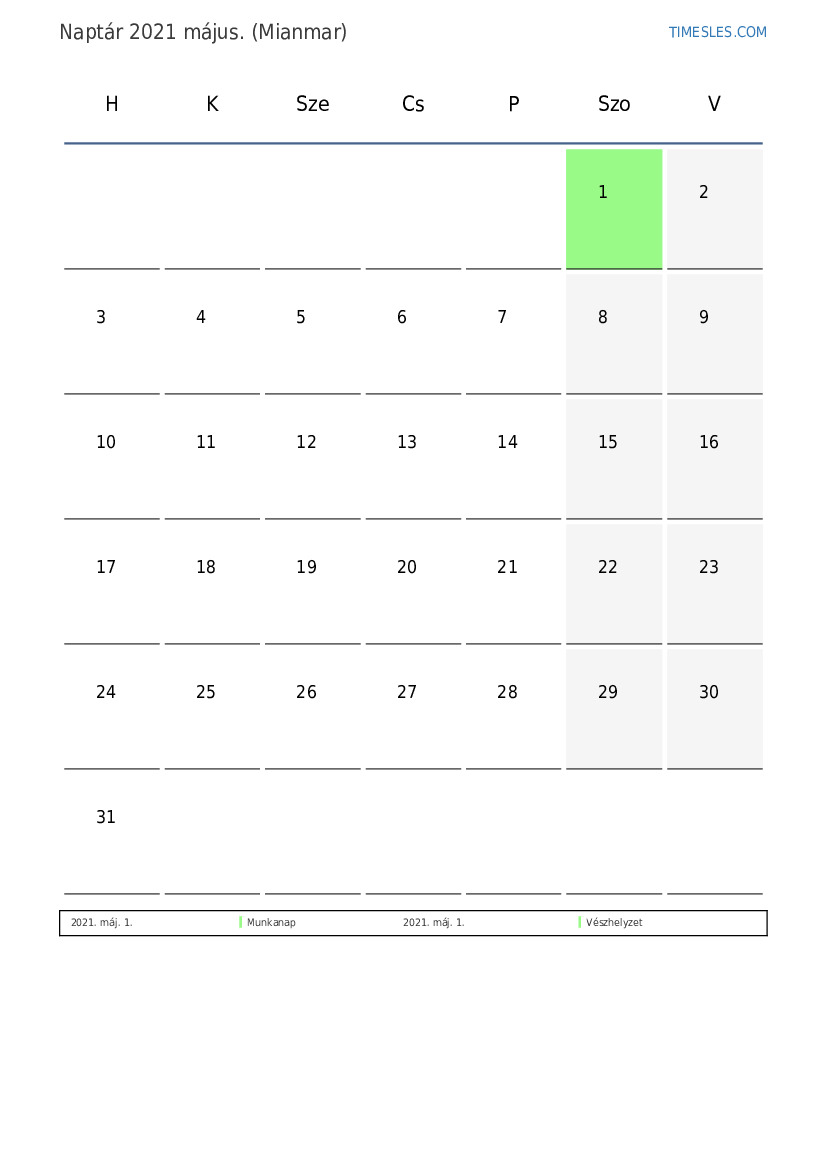 Naptár 2021 május. (Mianmar)

TIMESLES.COM

| H | K | Sze | Cs | P | Szo | V |
|---|---|---|---|---|---|---|
| | | | | | 1 | 2 |
| 3 | 4 | 5 | 6 | 7 | 8 | 9 |
| 10 | 11 | 12 | 13 | 14 | 15 | 16 |
| 17 | 18 | 19 | 20 | 21 | 22 | 23 |
| 24 | 25 | 26 | 27 | 28 | 29 | 30 |
| 31 | | | | | | |

2021. máj. 1. Munkanap 2021. máj. 1. Vészhelyzet